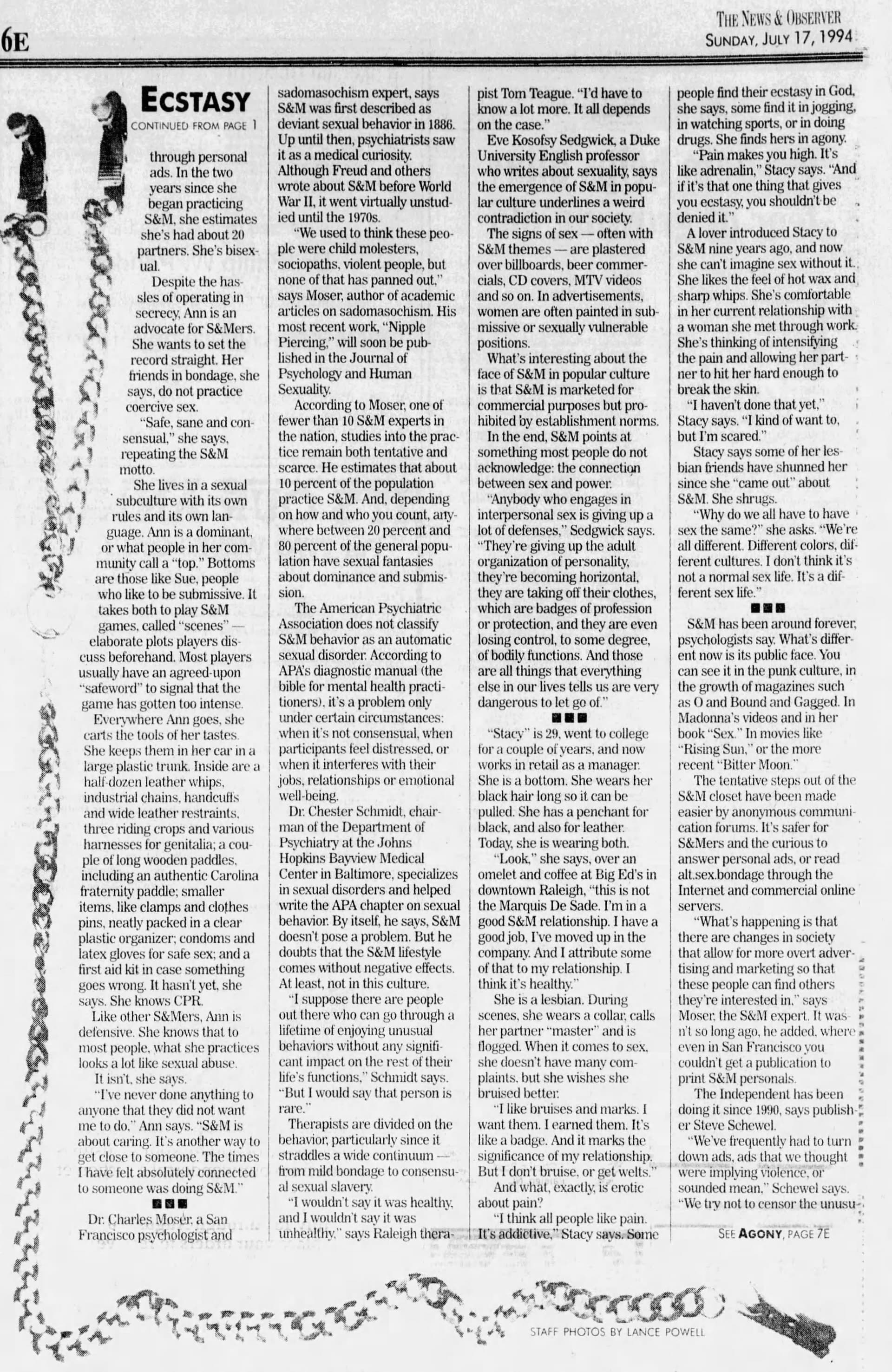 6E

THE NEWS & OBSERVER
SUNDAY, JULY 17, 1994

ECSTASY
CONTINUED FROM PAGE 1

through personal ads. In the two years since she began practicing S&M, she estimates she's had about 20 partners. She's bisexual.

Despite the hassles of operating in secrecy, Ann is an advocate for S&Mers. She wants to set the record straight. Her friends in bondage, she says, do not practice coercive sex.

"Safe, sane and consensual," she says, repeating the S&M motto.

She lives in a sexual subculture with its own rules and its own language. Ann is a dominant, or what people in her community call a "top." Bottoms are those like Sue, people who like to be submissive. It takes both to play S&M games, called "scenes" — elaborate plots players discuss beforehand. Most players usually have an agreed-upon "safeword" to signal that the game has gotten too intense.

Everywhere Ann goes, she carts the tools of her tastes. She keeps them in her car in a large plastic trunk. Inside are a half-dozen leather whips, industrial chains, handcuffs and wide leather restraints, three riding crops and various harnesses for genitalia; a couple of long wooden paddles, including an authentic Carolina fraternity paddle; smaller items, like clamps and clothes pins, neatly packed in a clear plastic organizer; condoms and latex gloves for safe sex; and a first aid kit in case something goes wrong. It hasn't yet, she says. She knows CPR.

Like other S&Mers, Ann is defensive. She knows that to most people, what she practices looks a lot like sexual abuse.

It isn't, she says.

"I've never done anything to anyone that they did not want me to do," Ann says. "S&M is about caring. It's another way to get close to someone. The times I have felt absolutely connected to someone was doing S&M."

■■■

Dr. Charles Moser, a San Francisco psychologist and sadomasochism expert, says S&M was first described as deviant sexual behavior in 1886. Up until then, psychiatrists saw it as a medical curiosity. Although Freud and others wrote about S&M before World War II, it went virtually unstudied until the 1970s.

"We used to think these people were child molesters, sociopaths, violent people, but none of that has panned out," says Moser, author of academic articles on sadomasochism. His most recent work, "Nipple Piercing," will soon be published in the Journal of Psychology and Human Sexuality.

According to Moser, one of fewer than 10 S&M experts in the nation, studies into the practice remain both tentative and scarce. He estimates that about 10 percent of the population practice S&M. And, depending on how and who you count, anywhere between 20 percent and 80 percent of the general population have sexual fantasies about dominance and submission.

The American Psychiatric Association does not classify S&M behavior as an automatic sexual disorder. According to APA's diagnostic manual (the bible for mental health practitioners), it's a problem only under certain circumstances: when it's not consensual, when participants feel distressed, or when it interferes with their jobs, relationships or emotional well-being.

Dr. Chester Schmidt, chairman of the Department of Psychiatry at the Johns Hopkins Bayview Medical Center in Baltimore, specializes in sexual disorders and helped write the APA chapter on sexual behavior. By itself, he says, S&M doesn't pose a problem. But he doubts that the S&M lifestyle comes without negative effects. At least, not in this culture.

"I suppose there are people out there who can go through a lifetime of enjoying unusual behaviors without any significant impact on the rest of their life's functions," Schmidt says. "But I would say that person is rare."

Therapists are divided on the behavior, particularly since it straddles a wide continuum — from mild bondage to consensual sexual slavery.

"I wouldn't say it was healthy, and I wouldn't say it was unhealthy," says Raleigh therapist Tom Teague. "I'd have to know a lot more. It all depends on the case."

Eve Kosofsy Sedgwick, a Duke University English professor who writes about sexuality, says the emergence of S&M in popular culture underlines a weird contradiction in our society.

The signs of sex — often with S&M themes — are plastered over billboards, beer commercials, CD covers, MTV videos and so on. In advertisements, women are often painted in submissive or sexually vulnerable positions.

What's interesting about the face of S&M in popular culture is that S&M is marketed for commercial purposes but prohibited by establishment norms.

In the end, S&M points at something most people do not acknowledge: the connection between sex and power.

"Anybody who engages in interpersonal sex is giving up a lot of defenses," Sedgwick says. "They're giving up the adult organization of personality, they're becoming horizontal, they are taking off their clothes, which are badges of profession or protection, and they are even losing control, to some degree, of bodily functions. And those are all things that everything else in our lives tells us are very dangerous to let go of."

■■■

"Stacy" is 29, went to college for a couple of years, and now works in retail as a manager. She is a bottom. She wears her black hair long so it can be pulled. She has a penchant for black, and also for leather. Today, she is wearing both.

"Look," she says, over an omelet and coffee at Big Ed's in downtown Raleigh, "this is not the Marquis De Sade. I'm in a good S&M relationship. I have a good job, I've moved up in the company. And I attribute some of that to my relationship. I think it's healthy."

She is a lesbian. During scenes, she wears a collar, calls her partner "master" and is flogged. When it comes to sex, she doesn't have many complaints, but she wishes she bruised better.

"I like bruises and marks. I want them. I earned them. It's like a badge. And it marks the significance of my relationship. But I don't bruise, or get welts."

And what, exactly, is erotic about pain?

"I think all people like pain. It's addictive," Stacy says. Some people find their ecstasy in God, she says, some find it in jogging, in watching sports, or in doing drugs. She finds hers in agony.

"Pain makes you high. It's like adrenalin," Stacy says. "And if it's that one thing that gives you ecstasy, you shouldn't be denied it."

A lover introduced Stacy to S&M nine years ago, and now she can't imagine sex without it. She likes the feel of hot wax and sharp whips. She's comfortable in her current relationship with a woman she met through work. She's thinking of intensifying the pain and allowing her partner to hit her hard enough to break the skin.

"I haven't done that yet," Stacy says. "I kind of want to, but I'm scared."

Stacy says some of her lesbian friends have shunned her since she "came out" about S&M. She shrugs.

"Why do we all have to have sex the same?" she asks. "We're all different. Different colors, different cultures. I don't think it's not a normal sex life. It's a different sex life."

■■■

S&M has been around forever, psychologists say. What's different now is its public face. You can see it in the punk culture, in the growth of magazines such as O and Bound and Gagged. In Madonna's videos and in her book "Sex." In movies like "Rising Sun," or the more recent "Bitter Moon."

The tentative steps out of the S&M closet have been made easier by anonymous communication forums. It's safer for S&Mers and the curious to answer personal ads, or read alt.sex.bondage through the Internet and commercial online servers.

"What's happening is that there are changes in society that allow for more overt advertising and marketing so that these people can find others they're interested in," says Moser, the S&M expert. It wasn't so long ago, he added, where even in San Francisco you couldn't get a publication to print S&M personals.

The Independent has been doing it since 1990, says publisher Steve Schewel.

"We've frequently had to turn down ads, ads that we thought were implying violence, or sounded mean," Schewel says. "We try not to censor the unusu-

SEE AGONY, PAGE 7E

STAFF PHOTOS BY LANCE POWELL